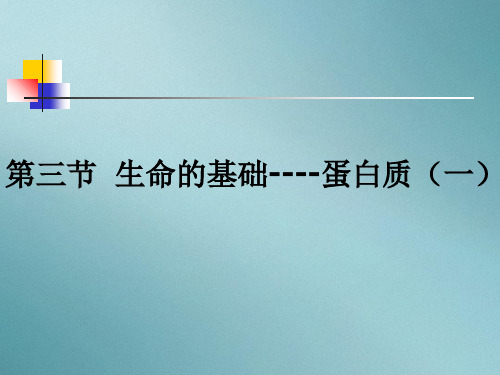 第三节 生命的基础----蛋白质（一）